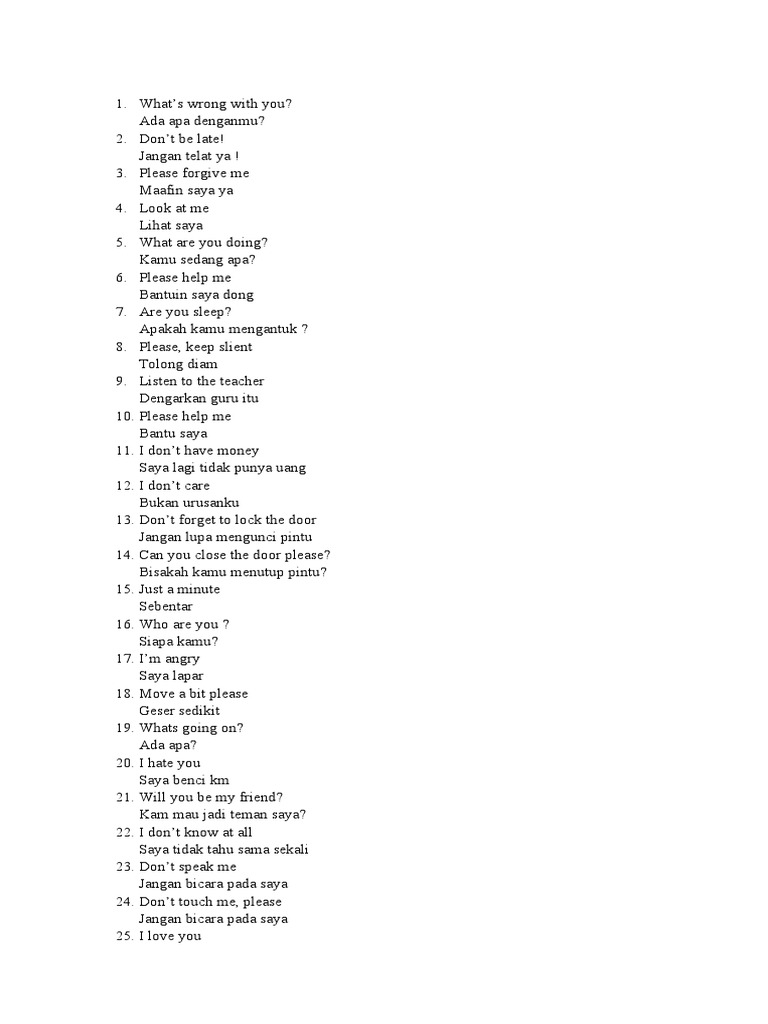 1. What's wrong with you?
Ada apa denganmu?
2. Don't be late!
Jangan telat ya !
3. Please forgive me
Maafin saya ya
4. Look at me
Lihat saya
5. What are you doing?
Kamu sedang apa?
6. Please help me
Bantuin saya dong
7. Are you sleep?
Apakah kamu mengantuk ?
8. Please, keep slient
Tolong diam
9. Listen to the teacher
Dengarkan guru itu
10. Please help me
Bantu saya
11. I don't have money
Saya lagi tidak punya uang
12. I don't care
Bukan urusanku
13. Don't forget to lock the door
Jangan lupa mengunci pintu
14. Can you close the door please?
Bisakah kamu menutup pintu?
15. Just a minute
Sebentar
16. Who are you ?
Siapa kamu?
17. I'm angry
Saya lapar
18. Move a bit please
Geser sedikit
19. Whats going on?
Ada apa?
20. I hate you
Saya benci km
21. Will you be my friend?
Kam mau jadi teman saya?
22. I don't know at all
Saya tidak tahu sama sekali
23. Don't speak me
Jangan bicara pada saya
24. Don't touch me, please
Jangan bicara pada saya
25. I love you